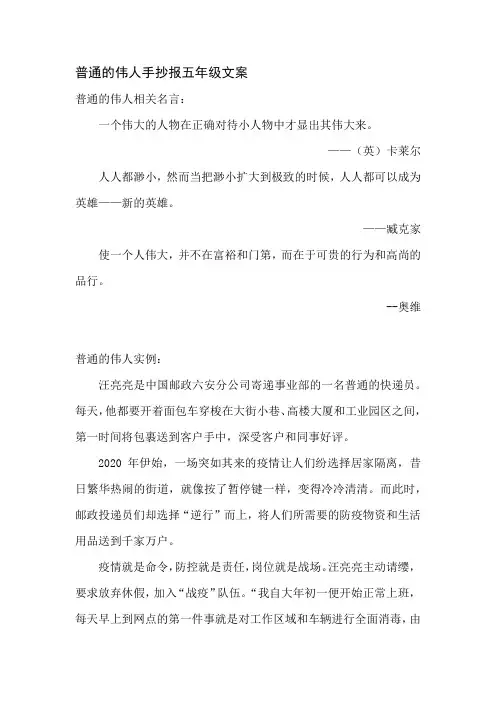 普通的伟人手抄报五年级文案

普通的伟人相关名言：

一个伟大的人物在正确对待小人物中才显出其伟大来。

——（英）卡莱尔

人人都渺小，然而当把渺小扩大到极致的时候，人人都可以成为英雄——新的英雄。

——臧克家

使一个人伟大，并不在富裕和门第，而在于可贵的行为和高尚的品行。

—奥维

普通的伟人实例：

汪亮亮是中国邮政六安分公司寄递事业部的一名普通的快递员。每天，他都要开着面包车穿梭在大街小巷、高楼大厦和工业园区之间，第一时间将包裹送到客户手中，深受客户和同事好评。

2020 年伊始，一场突如其来的疫情让人们纷选择居家隔离，昔日繁华热闹的街道，就像按了暂停键一样，变得冷冷清清。而此时，邮政投递员们却选择“逆行”而上，将人们所需要的防疫物资和生活用品送到千家万户。

疫情就是命令，防控就是责任，岗位就是战场。汪亮亮主动请缨，要求放弃休假，加入“战疫”队伍。“我自大年初一便开始正常上班，每天早上到网点的第一件事就是对工作区域和车辆进行全面消毒，由